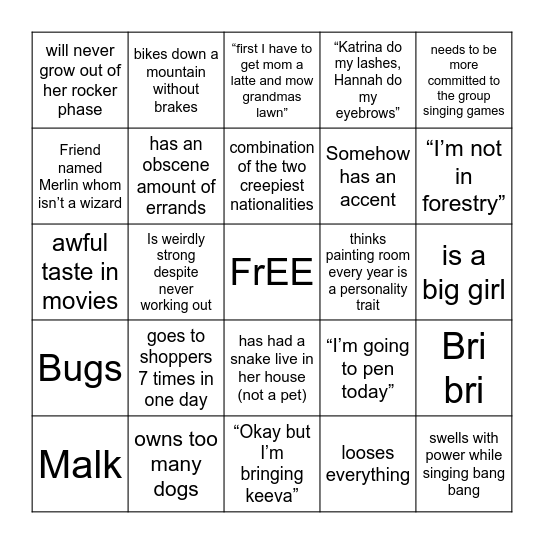 | | | | | |
|---|---|---|---|---|
| will never grow out of her rocker phase | bikes down a mountain without brakes | “first I have to get mom a latte and mow grandmas lawn” | “Katrina do my lashes, Hannah do my eyebrows” | needs to be more committed to the group singing games |
| Friend named Merlin whom isn’t a wizard | has an obscene amount of errands | combination of the two creepiest nationalities | Somehow has an accent | “I’m not in forestry” |
| awful taste in movies | Is weirdly strong despite never working out | FrEE | thinks painting room every year is a personality trait | is a big girl |
| Bugs | goes to shoppers 7 times in one day | has had a snake live in her house (not a pet) | “I’m going to pen today” | Bri bri |
| Malk | owns too many dogs | “Okay but I’m bringing keeva” | looses everything | swells with power while singing bang bang |